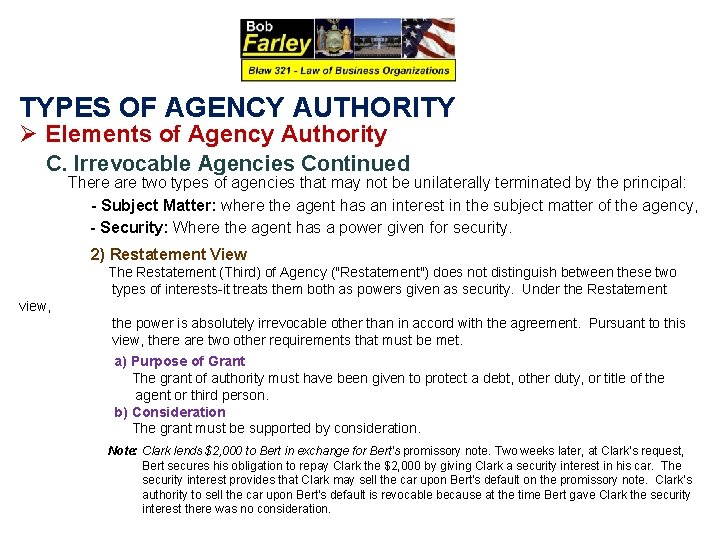 Bob Farley

Blaw 321 - Law of Business Organizations

TYPES OF AGENCY AUTHORITY

➢ Elements of Agency Authority

C. Irrevocable Agencies Continued

There are two types of agencies that may not be unilaterally terminated by the principal:

- Subject Matter: where the agent has an interest in the subject matter of the agency,

- Security: Where the agent has a power given for security.

2) Restatement View

The Restatement (Third) of Agency ("Restatement") does not distinguish between these two types of interests-it treats them both as powers given as security. Under the Restatement view,

the power is absolutely irrevocable other than in accord with the agreement. Pursuant to this view, there are two other requirements that must be met.

a) Purpose of Grant

The grant of authority must have been given to protect a debt, other duty, or title of the agent or third person.

b) Consideration

The grant must be supported by consideration.

Note: Clark lends $2,000 to Bert in exchange for Bert's promissory note. Two weeks later, at Clark's request, Bert secures his obligation to repay Clark the $2,000 by giving Clark a security interest in his car. The security interest provides that Clark may sell the car upon Bert's default on the promissory note. Clark's authority to sell the car upon Bert's default is revocable because at the time Bert gave Clark the security interest there was no consideration.